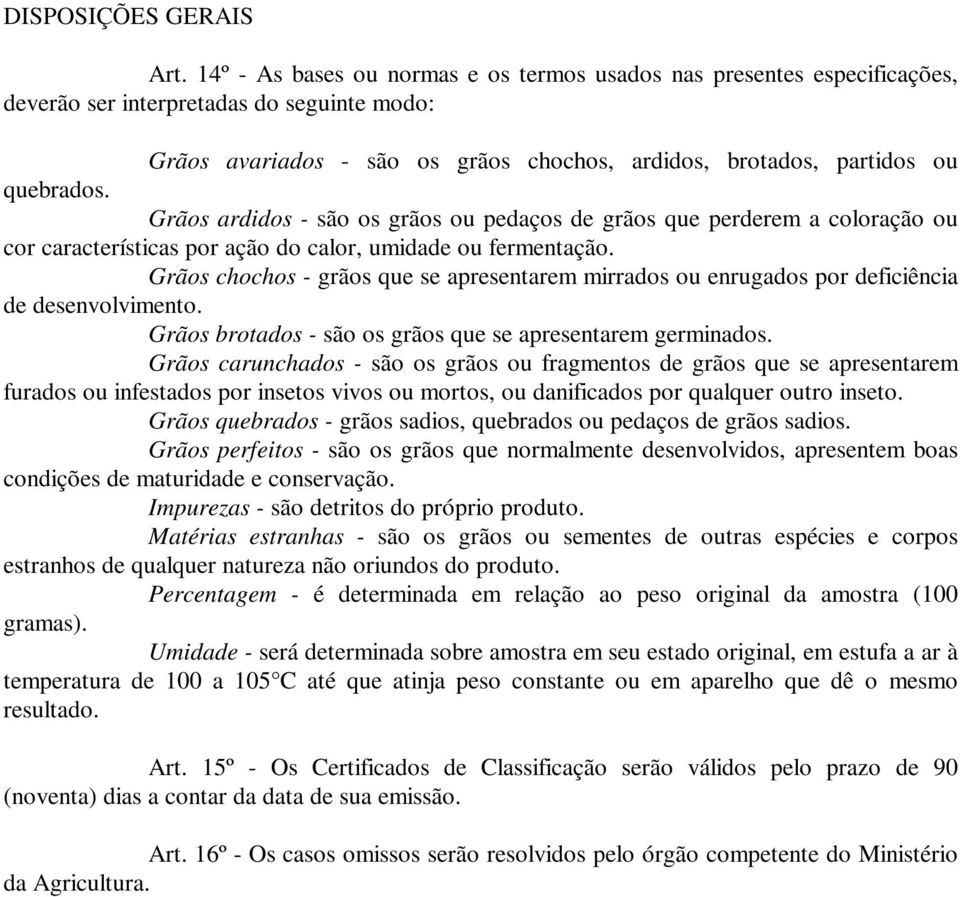 DISPOSIÇÕES GERAIS

Art. 14º - As bases ou normas e os termos usados nas presentes especificações, deverão ser interpretadas do seguinte modo:

Grãos avariados - são os grãos chochos, ardidos, brotados, partidos ou quebrados.

Grãos ardidos - são os grãos ou pedaços de grãos que perderem a coloração ou cor características por ação do calor, umidade ou fermentação.

Grãos chochos - grãos que se apresentarem mirrados ou enrugados por deficiência de desenvolvimento.

Grãos brotados - são os grãos que se apresentarem germinados.

Grãos carunchados - são os grãos ou fragmentos de grãos que se apresentarem furados ou infestados por insetos vivos ou mortos, ou danificados por qualquer outro inseto.

Grãos quebrados - grãos sadios, quebrados ou pedaços de grãos sadios.

Grãos perfeitos - são os grãos que normalmente desenvolvidos, apresentem boas condições de maturidade e conservação.

Impurezas - são detritos do próprio produto.

Matérias estranhas - são os grãos ou sementes de outras espécies e corpos estranhos de qualquer natureza não oriundos do produto.

Percentagem - é determinada em relação ao peso original da amostra (100 gramas).

Umidade - será determinada sobre amostra em seu estado original, em estufa a ar à temperatura de 100 a 105°C até que atinja peso constante ou em aparelho que dê o mesmo resultado.

Art. 15º - Os Certificados de Classificação serão válidos pelo prazo de 90 (noventa) dias a contar da data de sua emissão.

Art. 16º - Os casos omissos serão resolvidos pelo órgão competente do Ministério da Agricultura.